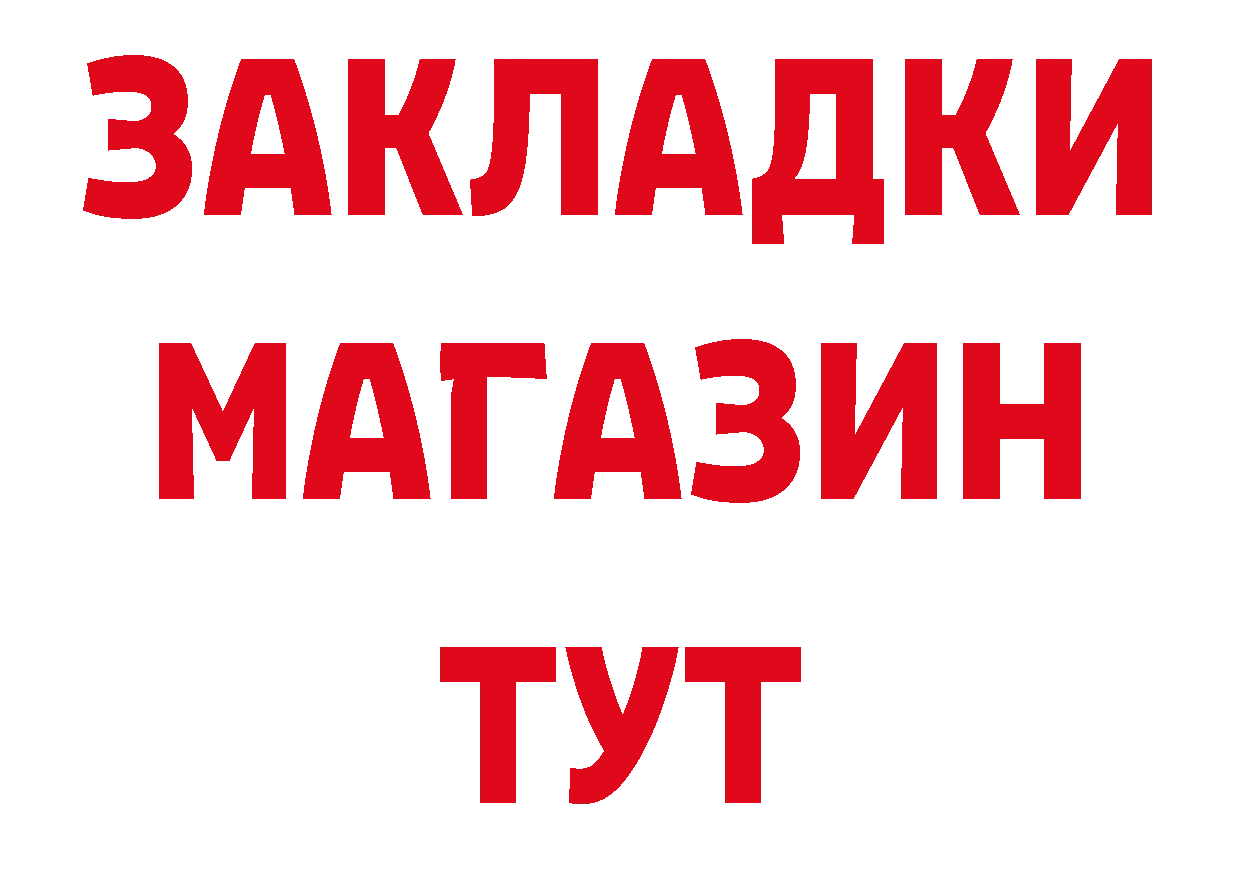 ЗАКЛАДКИ
МАГАЗИН
ТУТ